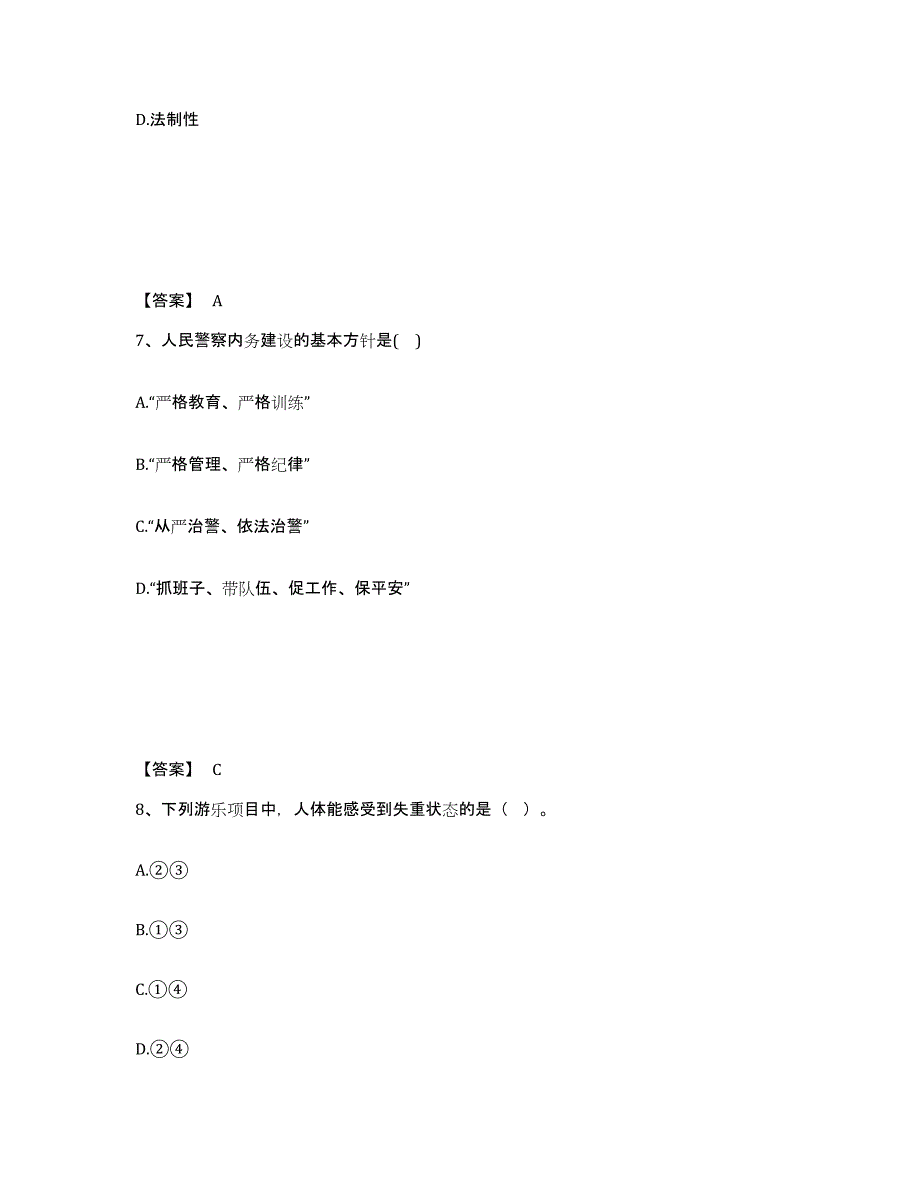 D.法制性

【答案】 A

7、人民警察内务建设的基本方针是( )

A.“严格教育、严格训练”

B.“严格管理、严格纪律”

C.“从严治警、依法治警”

D.“抓班子、带队伍、促工作、保平安”

【答案】 C

8、下列游乐项目中，人体能感受到失重状态的是（ ）。

A.②③

B.①③

C.①④

D.②④